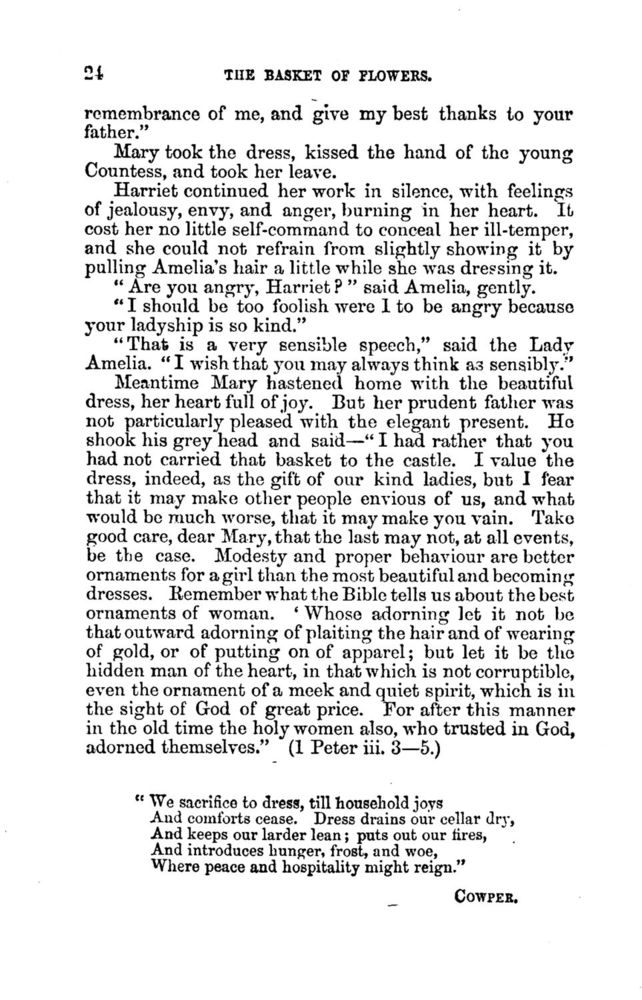 24 THE BASKET OF FLOWERS.

remembrance of me, and give my best thanks to your father."

Mary took the dress, kissed the hand of the young Countess, and took her leave.

Harriet continued her work in silence, with feelings of jealousy, envy, and anger, burning in her heart. It cost her no little self-command to conceal her ill-temper, and she could not refrain from slightly showing it by pulling Amelia's hair a little while she was dressing it.

"Are you angry, Harriet?" said Amelia, gently.

"I should be too foolish were I to be angry because your ladyship is so kind."

"That is a very sensible speech," said the Lady Amelia. "I wish that you may always think as sensibly."

Meantime Mary hastened home with the beautiful dress, her heart full of joy. But her prudent father was not particularly pleased with the elegant present. He shook his grey head and said—"I had rather that you had not carried that basket to the castle. I value the dress, indeed, as the gift of our kind ladies, but I fear that it may make other people envious of us, and what would be much worse, that it may make you vain. Take good care, dear Mary, that the last may not, at all events, be the case. Modesty and proper behaviour are better ornaments for a girl than the most beautiful and becoming dresses. Remember what the Bible tells us about the best ornaments of woman. 'Whose adorning let it not be that outward adorning of plaiting the hair and of wearing of gold, or of putting on of apparel; but let it be the hidden man of the heart, in that which is not corruptible, even the ornament of a meek and quiet spirit, which is in the sight of God of great price. For after this manner in the old time the holy women also, who trusted in God, adorned themselves." (1 Peter iii. 3—5.)

"We sacrifice to dress, till household joys
And comforts cease. Dress drains our cellar dry,
And keeps our larder lean; puts out our fires,
And introduces hunger, frost, and woe,
Where peace and hospitality might reign."

COWPER.